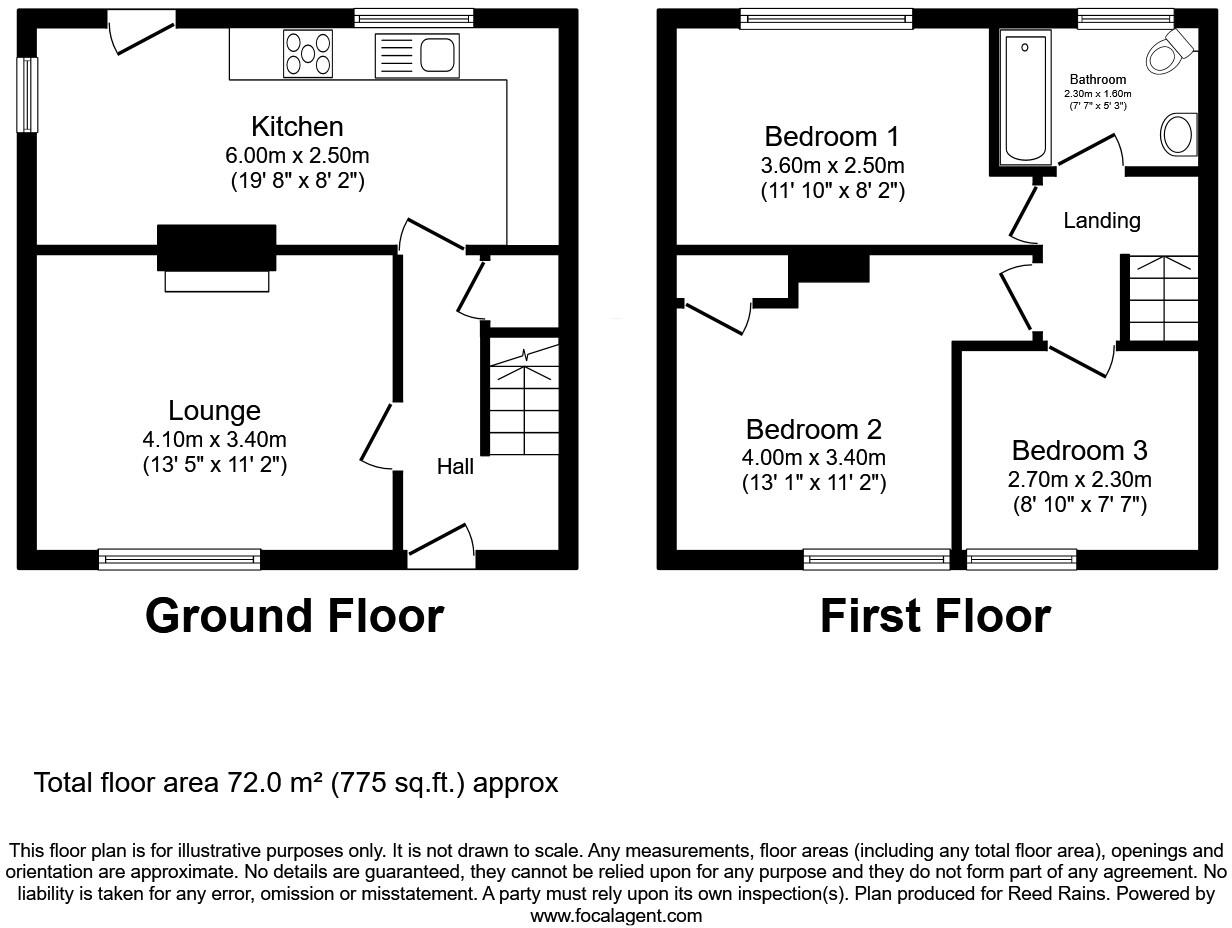 Kitchen
6.00m x 2.50m
(19' 8" x 8' 2")

Lounge
4.10m x 3.40m
(13' 5" x 11' 2")

Hall

Ground Floor

Bedroom 1
3.60m x 2.50m
(11' 10" x 8' 2")

Bathroom
2.30m x 1.60m
(7' 7" x 5' 3")

Landing

Bedroom 2
4.00m x 3.40m
(13' 1" x 11' 2")

Bedroom 3
2.70m x 2.30m
(8' 10" x 7' 7")

First Floor

Total floor area 72.0 m² (775 sq.ft.) approx

This floor plan is for illustrative purposes only. It is not drawn to scale. Any measurements, floor areas (including any total floor area), openings and orientation are approximate. No details are guaranteed, they cannot be relied upon for any purpose and they do not form part of any agreement. No liability is taken for any error, omission or misstatement. A party must rely upon its own inspection(s). Plan produced for Reed Rains. Powered by www.focalagent.com